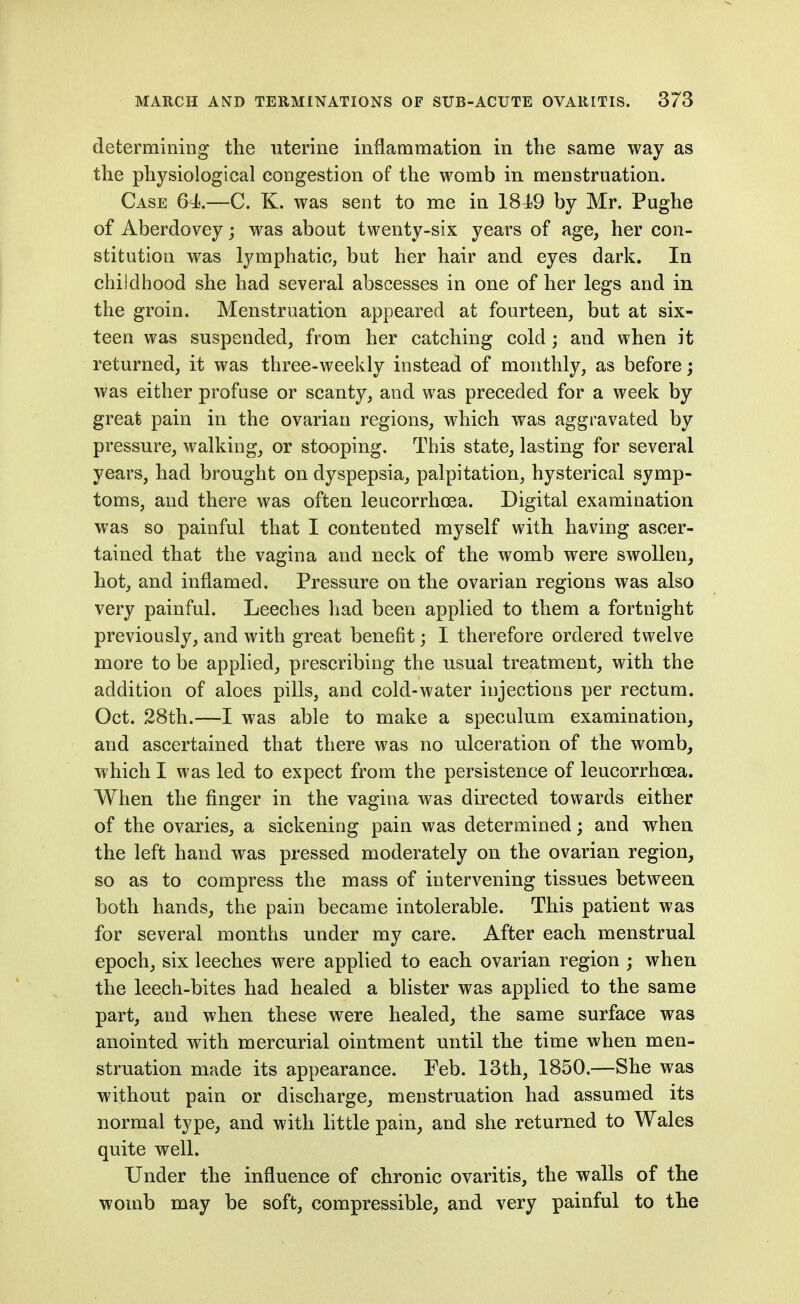 MARCH AND TERMINATIONS OF SUB-ACUTE OVARITIS. 373

determining the uterine inflammation in the same way as the physiological congestion of the womb in menstruation.

Case 64.—C. K. was sent to me in 1849 by Mr. Pughe of Aberdovey; was about twenty-six years of age, her constitution was lymphatic, but her hair and eyes dark. In childhood she had several abscesses in one of her legs and in the groin. Menstruation appeared at fourteen, but at sixteen was suspended, from her catching cold; and when it returned, it was three-weekly instead of monthly, as before; was either profuse or scanty, and was preceded for a week by great pain in the ovarian regions, which was aggravated by pressure, walking, or stooping. This state, lasting for several years, had brought on dyspepsia, palpitation, hysterical symptoms, and there was often leucorrhœa. Digital examination was so painful that I contented myself with having ascertained that the vagina and neck of the womb were swollen, hot, and inflamed. Pressure on the ovarian regions was also very painful. Leeches had been applied to them a fortnight previously, and with great benefit; I therefore ordered twelve more to be applied, prescribing the usual treatment, with the addition of aloes pills, and cold-water injections per rectum. Oct. 28th.—I was able to make a speculum examination, and ascertained that there was no ulceration of the womb, which I was led to expect from the persistence of leucorrhœa. When the finger in the vagina was directed towards either of the ovaries, a sickening pain was determined; and when the left hand was pressed moderately on the ovarian region, so as to compress the mass of intervening tissues between both hands, the pain became intolerable. This patient was for several months under my care. After each menstrual epoch, six leeches were applied to each ovarian region; when the leech-bites had healed a blister was applied to the same part, and when these were healed, the same surface was anointed with mercurial ointment until the time when menstruation made its appearance. Feb. 13th, 1850.—She was without pain or discharge, menstruation had assumed its normal type, and with little pain, and she returned to Wales quite well.

Under the influence of chronic ovaritis, the walls of the womb may be soft, compressible, and very painful to the